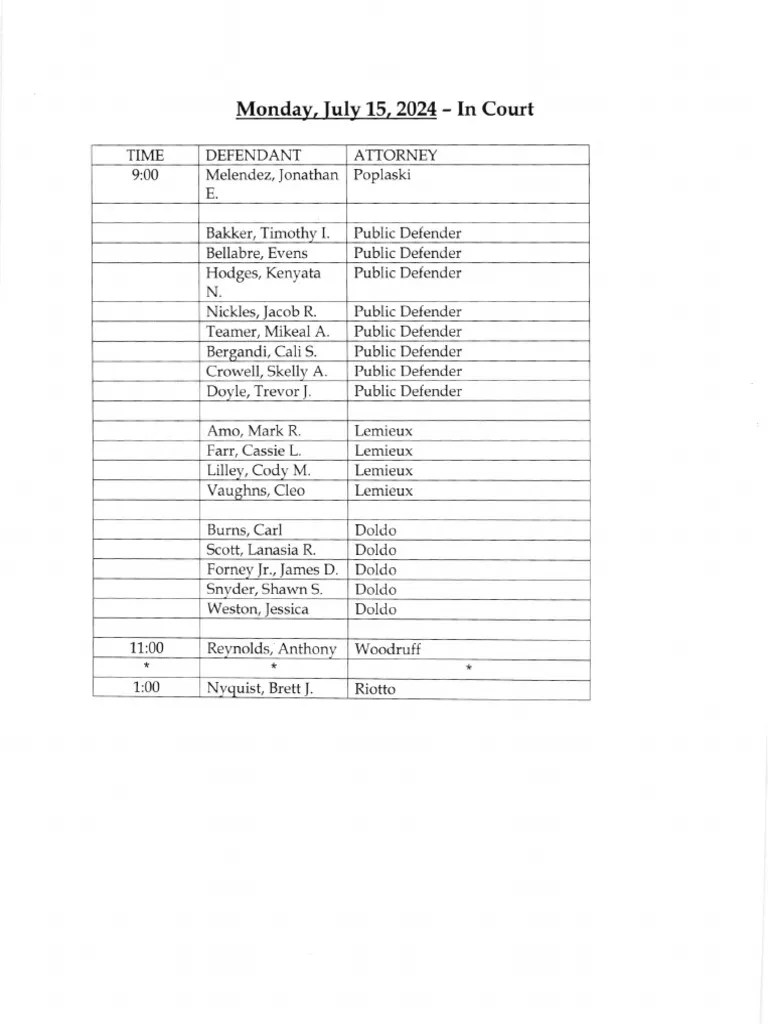 Monday, July 15, 2024 – In Court

| TIME | DEFENDANT | ATTORNEY |
|---|---|---|
| 9:00 | Melendez, Jonathan E. | Poplaski |
| | | |
| | Bakker, Timothy I. | Public Defender |
| | Bellabre, Evens | Public Defender |
| | Hodges, Kenyata N. | Public Defender |
| | Nickles, Jacob R. | Public Defender |
| | Teamer, Mikeal A. | Public Defender |
| | Bergandi, Cali S. | Public Defender |
| | Crowell, Skelly A. | Public Defender |
| | Doyle, Trevor J. | Public Defender |
| | | |
| | Amo, Mark R. | Lemieux |
| | Farr, Cassie L. | Lemieux |
| | Lilley, Cody M. | Lemieux |
| | Vaughns, Cleo | Lemieux |
| | | |
| | Burns, Carl | Doldo |
| | Scott, Lanasia R. | Doldo |
| | Forney Jr., James D. | Doldo |
| | Snyder, Shawn S. | Doldo |
| | Weston, Jessica | Doldo |
| | | |
| 11:00 | Reynolds, Anthony | Woodruff |
| * | * | * |
| 1:00 | Nyquist, Brett J. | Riotto |